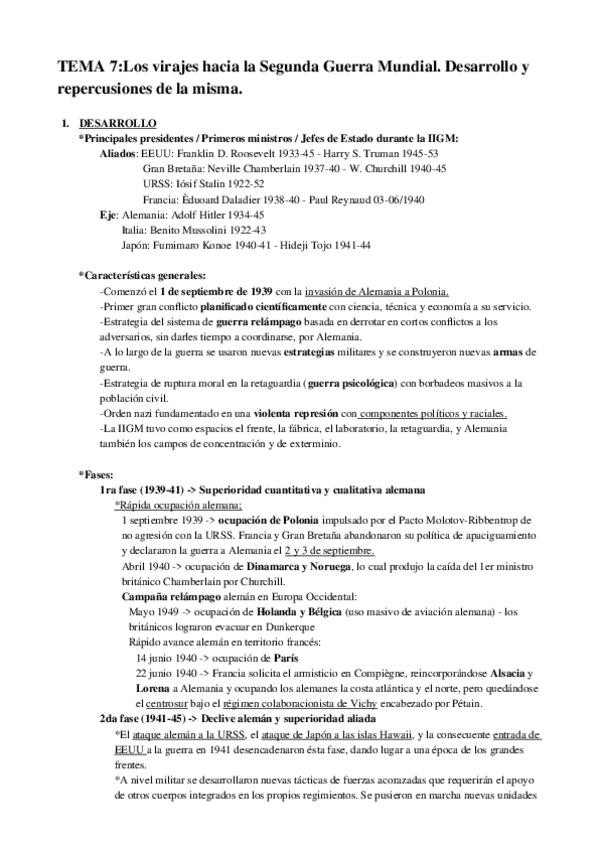 TEMA 7:Los virajes hacia la Segunda Guerra Mundial. Desarrollo y repercusiones de la misma.

1. DESARROLLO

*Principales presidentes / Primeros ministros / Jefes de Estado durante la IIGM:

Aliados: EEUU: Franklin D. Roosevelt 1933-45 - Harry S. Truman 1945-53
Gran Bretaña: Neville Chamberlain 1937-40 - W. Churchill 1940-45
URSS: Iósif Stalin 1922-52
Francia: Èduoard Daladier 1938-40 - Paul Reynaud 03-06/1940

Eje: Alemania: Adolf Hitler 1934-45
Italia: Benito Mussolini 1922-43
Japón: Fumimaro Konoe 1940-41 - Hideji Tojo 1941-44

*Características generales:

-Comenzó el 1 de septiembre de 1939 con la invasión de Alemania a Polonia.
-Primer gran conflicto planificado científicamente con ciencia, técnica y economía a su servicio.
-Estrategia del sistema de guerra relámpago basada en derrotar en cortos conflictos a los adversarios, sin darles tiempo a coordinarse, por Alemania.
-A lo largo de la guerra se usaron nuevas estrategias militares y se construyeron nuevas armas de guerra.
-Estrategia de ruptura moral en la retaguardia (guerra psicológica) con borbadeos masivos a la población civil.
-Orden nazi fundamentado en una violenta represión con componentes políticos y raciales.
-La IIGM tuvo como espacios el frente, la fábrica, el laboratorio, la retaguardia, y Alemania también los campos de concentración y de exterminio.

*Fases:

1ra fase (1939-41) -> Superioridad cuantitativa y cualitativa alemana

*Rápida ocupación alemana:

1 septiembre 1939 -> ocupación de Polonia impulsado por el Pacto Molotov-Ribbentrop de no agresión con la URSS. Francia y Gran Bretaña abandonaron su política de apaciguamiento y declararon la guerra a Alemania el 2 y 3 de septiembre.

Abril 1940 -> ocupación de Dinamarca y Noruega, lo cual produjo la caída del 1er ministro británico Chamberlain por Churchill.

Campaña relámpago alemán en Europa Occidental:

Mayo 1949 -> ocupación de Holanda y Bélgica (uso masivo de aviación alemana) - los británicos lograron evacuar en Dunkerque

Rápido avance alemán en territorio francés:

14 junio 1940 -> ocupación de París

22 junio 1940 -> Francia solicita el armisticio en Compiègne, reincorporándose Alsacia y Lorena a Alemania y ocupando los alemanes la costa atlántica y el norte, pero quedándose el centrosur bajo el régimen colaboracionista de Vichy encabezado por Pétain.

2da fase (1941-45) -> Declive alemán y superioridad aliada

*El ataque alemán a la URSS, el ataque de Japón a las islas Hawaii, y la consecuente entrada de EEUU a la guerra en 1941 desencadenaron ésta fase, dando lugar a una época de los grandes frentes.

*A nivel militar se desarrollaron nuevas tácticas de fuerzas acorazadas que requerirán el apoyo de otros cuerpos integrados en los propios regimientos. Se pusieron en marcha nuevas unidades